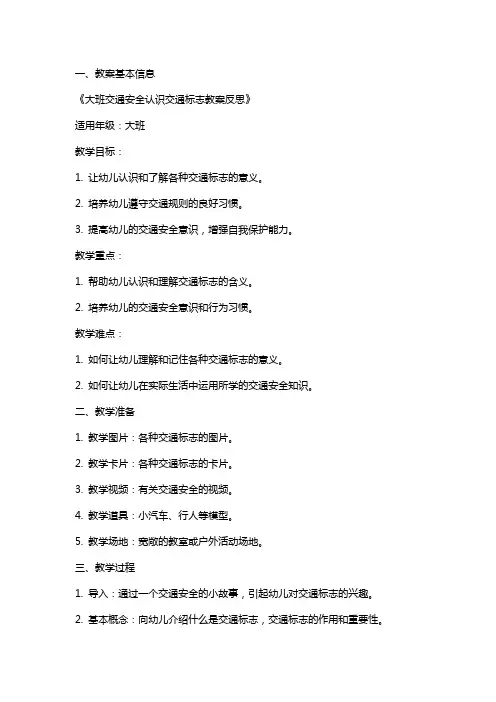 一、教案基本信息

《大班交通安全认识交通标志教案反思》

适用年级：大班

教学目标：

1. 让幼儿认识和了解各种交通标志的意义。

2. 培养幼儿遵守交通规则的良好习惯。

3. 提高幼儿的交通安全意识，增强自我保护能力。

教学重点：

1. 帮助幼儿认识和理解交通标志的含义。

2. 培养幼儿的交通安全意识和行为习惯。

教学难点：

1. 如何让幼儿理解和记住各种交通标志的意义。

2. 如何让幼儿在实际生活中运用所学的交通安全知识。

二、教学准备

1. 教学图片：各种交通标志的图片。

2. 教学卡片：各种交通标志的卡片。

3. 教学视频：有关交通安全的视频。

4. 教学道具：小汽车、行人等模型。

5. 教学场地：宽敞的教室或户外活动场地。

三、教学过程

1. 导入：通过一个交通安全的小故事，引起幼儿对交通标志的兴趣。

2. 基本概念：向幼儿介绍什么是交通标志，交通标志的作用和重要性。